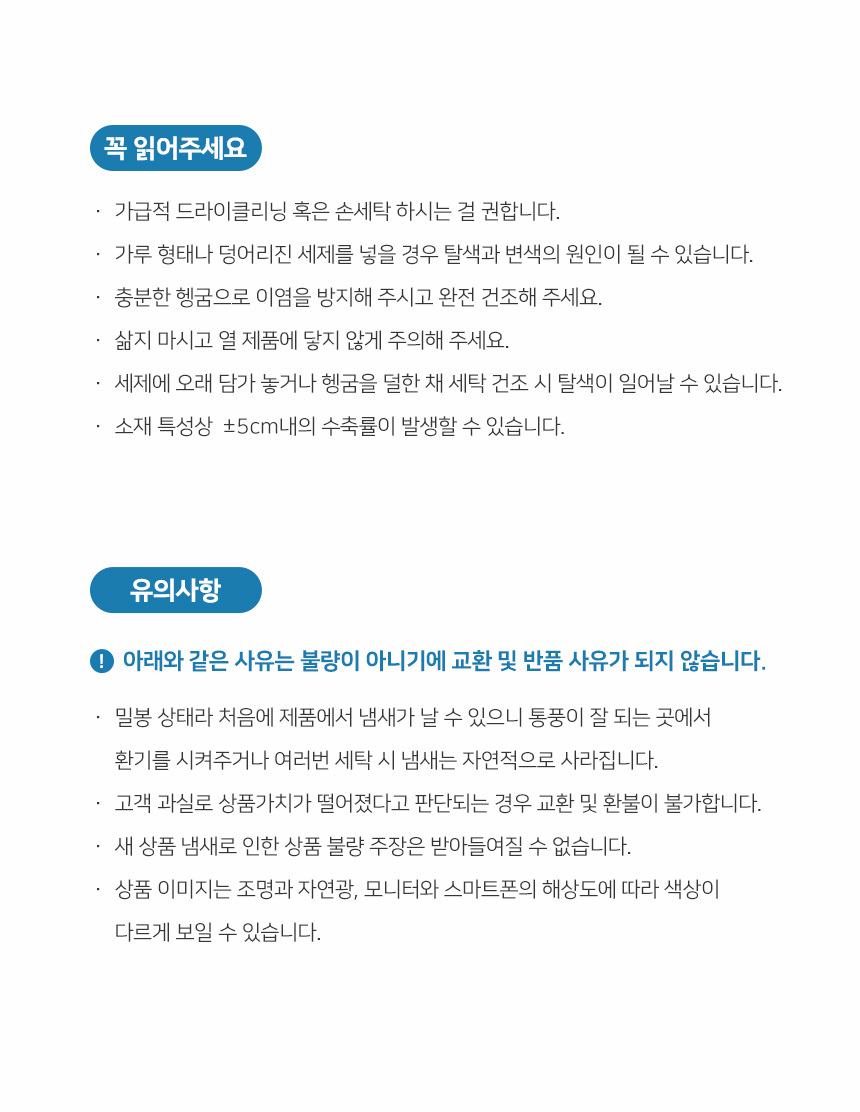 꼭 읽어주세요

· 가급적 드라이클리닝 혹은 손세탁 하시는 걸 권합니다.
· 가루 형태나 덩어리진 세제를 넣을 경우 탈색과 변색의 원인이 될 수 있습니다.
· 충분한 헹굼으로 이염을 방지해 주시고 완전 건조해 주세요.
· 삶지 마시고 열 제품에 닿지 않게 주의해 주세요.
· 세제에 오래 담가 놓거나 헹굼을 덜한 채 세탁 건조 시 탈색이 일어날 수 있습니다.
· 소재 특성상 ±5cm내의 수축률이 발생할 수 있습니다.

유의사항

! 아래와 같은 사유는 불량이 아니기에 교환 및 반품 사유가 되지 않습니다.

· 밀봉 상태라 처음에 제품에서 냄새가 날 수 있으니 통풍이 잘 되는 곳에서 환기를 시켜주거나 여러번 세탁 시 냄새는 자연적으로 사라집니다.
· 고객 과실로 상품가치가 떨어졌다고 판단되는 경우 교환 및 환불이 불가합니다.
· 새 상품 냄새로 인한 상품 불량 주장은 받아들여질 수 없습니다.
· 상품 이미지는 조명과 자연광, 모니터와 스마트폰의 해상도에 따라 색상이 다르게 보일 수 있습니다.